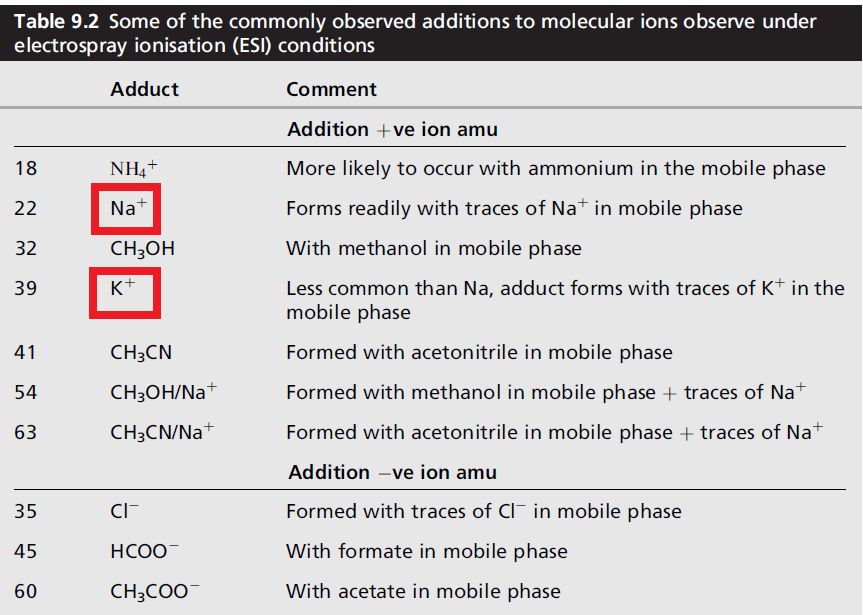 Table 9.2 Some of the commonly observed additions to molecular ions observe under electrospray ionisation (ESI) conditions

|  | Adduct | Comment |
|---|---|---|
|  |  | Addition +ve ion amu |
| 18 | $NH_4^+$ | More likely to occur with ammonium in the mobile phase |
| 22 | $Na^+$ | Forms readily with traces of $Na^+$ in mobile phase |
| 32 | $CH_3OH$ | With methanol in mobile phase |
| 39 | $K^+$ | Less common than Na, adduct forms with traces of $K^+$ in the mobile phase |
| 41 | $CH_3CN$ | Formed with acetonitrile in mobile phase |
| 54 | $CH_3OH/Na^+$ | Formed with methanol in mobile phase + traces of $Na^+$ |
| 63 | $CH_3CN/Na^+$ | Formed with acetonitrile in mobile phase + traces of $Na^+$ |
|  |  | Addition −ve ion amu |
| 35 | $Cl^-$ | Formed with traces of $Cl^-$ in mobile phase |
| 45 | $HCOO^-$ | With formate in mobile phase |
| 60 | $CH_3COO^-$ | With acetate in mobile phase |